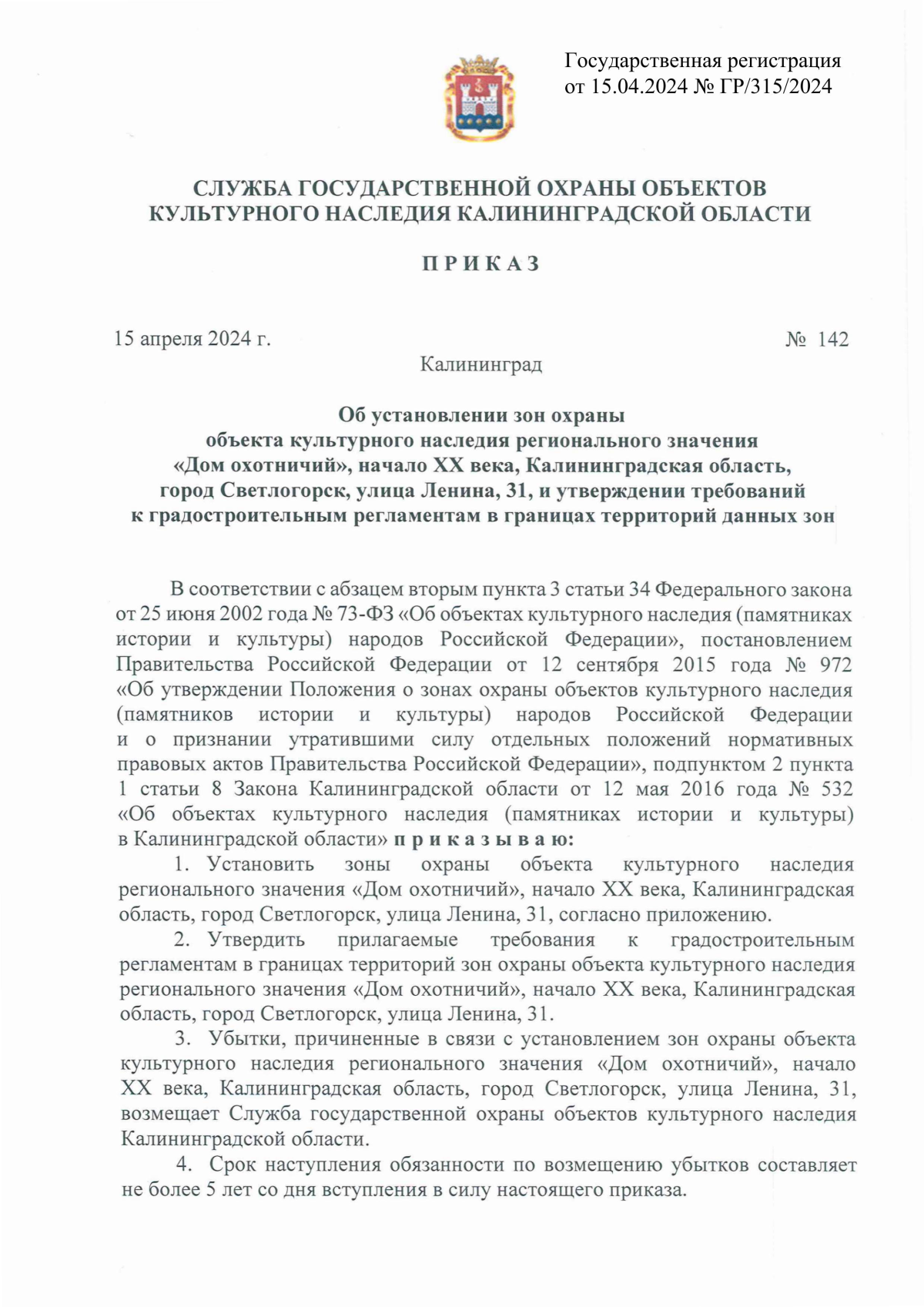 Государственная регистрация
от 15.04.2024 № ГР/315/2024

СЛУЖБА ГОСУДАРСТВЕННОЙ ОХРАНЫ ОБЪЕКТОВ
КУЛЬТУРНОГО НАСЛЕДИЯ КАЛИНИНГРАДСКОЙ ОБЛАСТИ

П Р И К А З

15 апреля 2024 г. № 142

Калининград

Об установлении зон охраны
объекта культурного наследия регионального значения
«Дом охотничий», начало XX века, Калининградская область,
город Светлогорск, улица Ленина, 31, и утверждении требований
к градостроительным регламентам в границах территорий данных зон

В соответствии с абзацем вторым пункта 3 статьи 34 Федерального закона от 25 июня 2002 года № 73-ФЗ «Об объектах культурного наследия (памятниках истории и культуры) народов Российской Федерации», постановлением Правительства Российской Федерации от 12 сентября 2015 года № 972 «Об утверждении Положения о зонах охраны объектов культурного наследия (памятников истории и культуры) народов Российской Федерации и о признании утратившими силу отдельных положений нормативных правовых актов Правительства Российской Федерации», подпунктом 2 пункта 1 статьи 8 Закона Калининградской области от 12 мая 2016 года № 532 «Об объектах культурного наследия (памятниках истории и культуры) в Калининградской области» п р и к а з ы в а ю:

1. Установить зоны охраны объекта культурного наследия регионального значения «Дом охотничий», начало XX века, Калининградская область, город Светлогорск, улица Ленина, 31, согласно приложению.

2. Утвердить прилагаемые требования к градостроительным регламентам в границах территорий зон охраны объекта культурного наследия регионального значения «Дом охотничий», начало XX века, Калининградская область, город Светлогорск, улица Ленина, 31.

3. Убытки, причиненные в связи с установлением зон охраны объекта культурного наследия регионального значения «Дом охотничий», начало XX века, Калининградская область, город Светлогорск, улица Ленина, 31, возмещает Служба государственной охраны объектов культурного наследия Калининградской области.

4. Срок наступления обязанности по возмещению убытков составляет не более 5 лет со дня вступления в силу настоящего приказа.